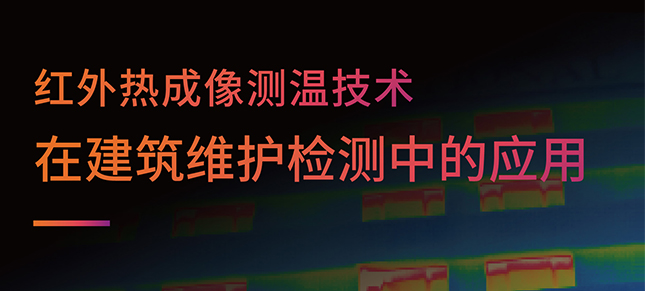 红外热成像测温技术

在建筑维护检测中的应用